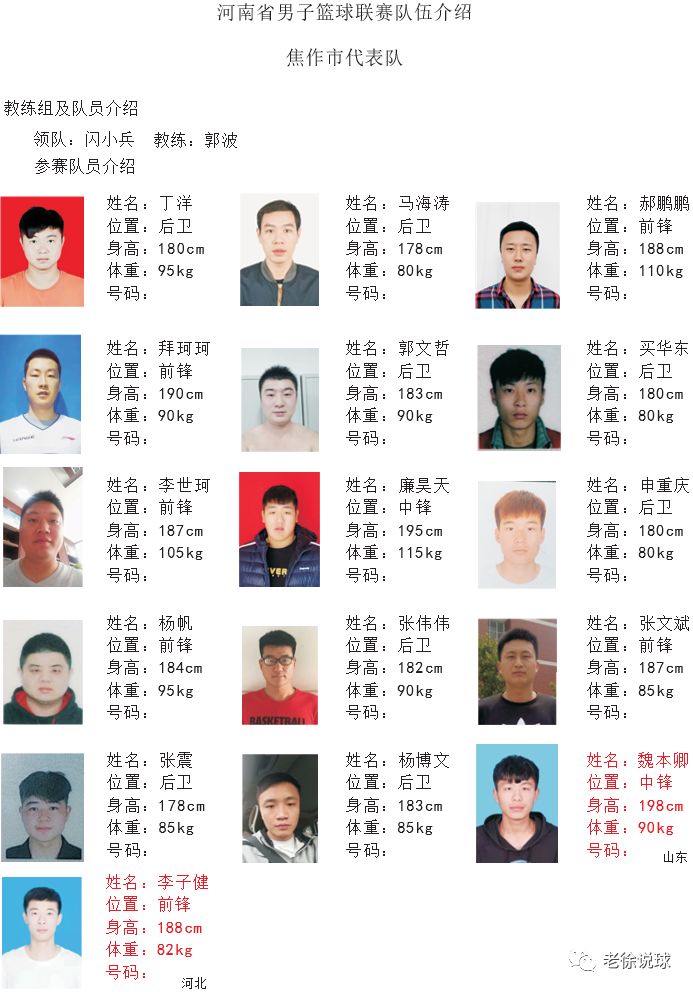 河南省男子篮球联赛队伍介绍

焦作市代表队

教练组及队员介绍

领队：闪小兵 教练：郭波

参赛队员介绍

姓名：丁洋
位置：后卫
身高：180cm
体重：95kg
号码：

姓名：马海涛
位置：后卫
身高：178cm
体重：80kg
号码：

姓名：郝鹏鹏
位置：前锋
身高：188cm
体重：110kg
号码：

姓名：拜珂珂
位置：前锋
身高：190cm
体重：90kg
号码：

姓名：郭文哲
位置：后卫
身高：183cm
体重：90kg
号码：

姓名：买华东
位置：后卫
身高：180cm
体重：80kg
号码：

姓名：李世珂
位置：前锋
身高：187cm
体重：105kg
号码：

姓名：廉昊天
位置：中锋
身高：195cm
体重：115kg
号码：

姓名：申重庆
位置：后卫
身高：180cm
体重：80kg
号码：

姓名：杨帆
位置：前锋
身高：184cm
体重：95kg
号码：

姓名：张伟伟
位置：后卫
身高：182cm
体重：90kg
号码：

姓名：张文斌
位置：前锋
身高：187cm
体重：85kg
号码：

姓名：张震
位置：后卫
身高：178cm
体重：85kg
号码：

姓名：杨博文
位置：后卫
身高：183cm
体重：85kg
号码：

姓名：魏本卿
位置：中锋
身高：198cm
体重：90kg
号码：
山东

姓名：李子健
位置：前锋
身高：188cm
体重：82kg
号码：
河北

老徐说球